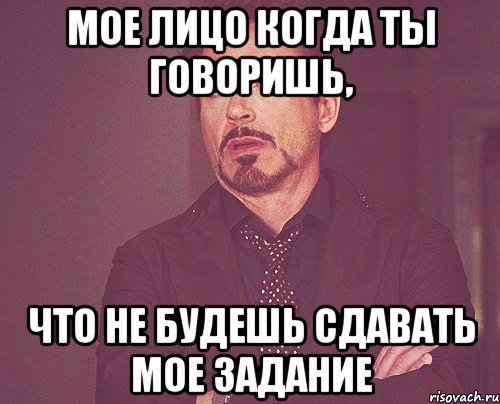 МОЕ ЛИЦО КОГДА ТЫ ГОВОРИШЬ,

ЧТО НЕ БУДЕШЬ СДАВАТЬ МОЕ ЗАДАНИЕ

risovach.ru